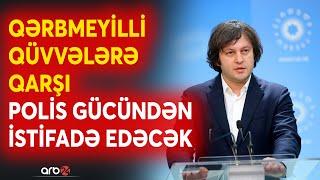 QƏRBMEYİLLİ QÜVVƏLƏRƏ QARŞI POLİS GÜCÜNDƏN İSTİFADƏ EDƏCƏK

arb24